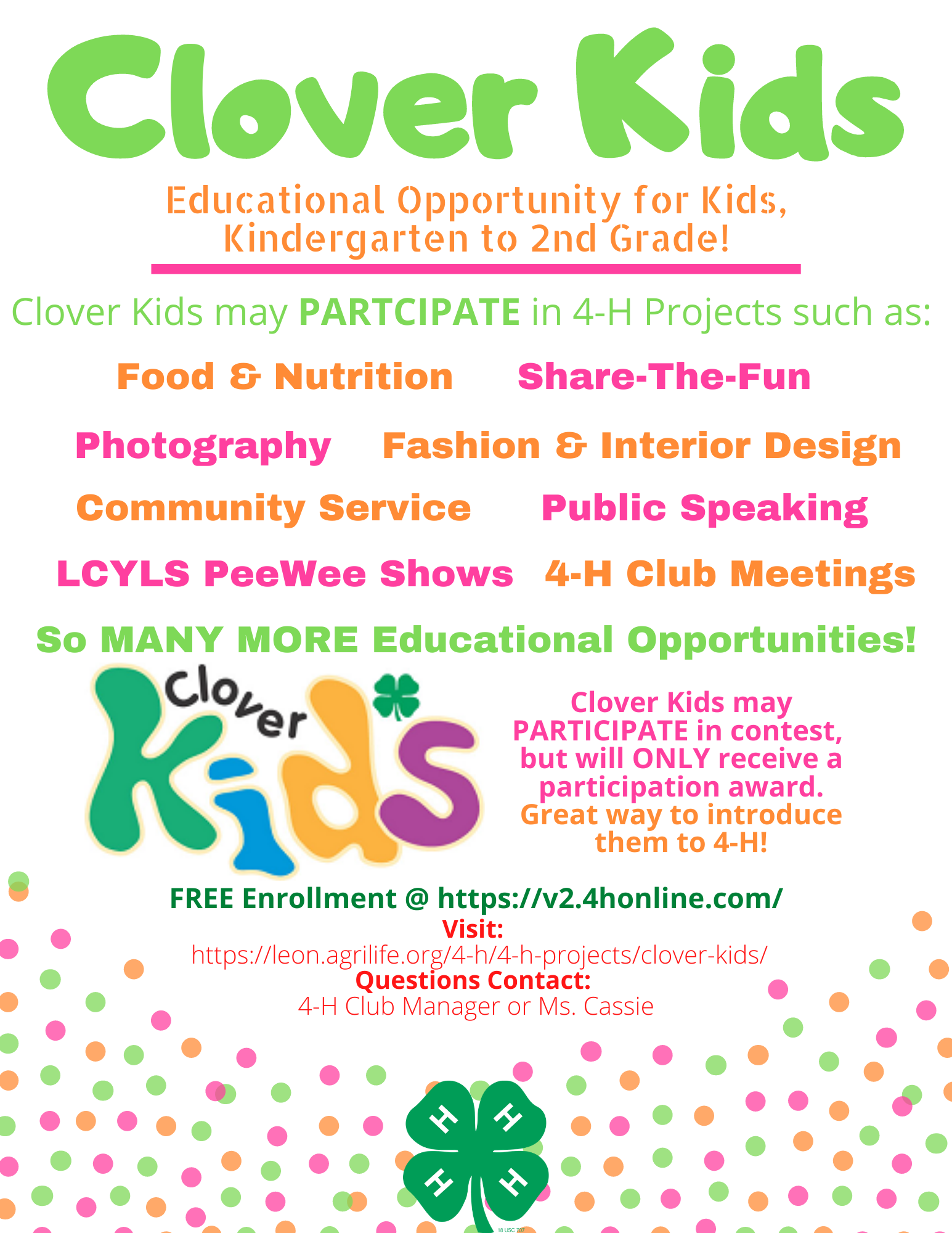 Clover Kids

Educational Opportunity for Kids, Kindergarten to 2nd Grade!

Clover Kids may PARTCIPATE in 4-H Projects such as:

Food & Nutrition Share-The-Fun

Photography Fashion & Interior Design

Community Service Public Speaking

LCYLS PeeWee Shows 4-H Club Meetings

So MANY MORE Educational Opportunities!

Clover Kids

Clover Kids may PARTICIPATE in contest, but will ONLY receive a participation award. Great way to introduce them to 4-H!

FREE Enrollment @ https://v2.4honline.com/
Visit:
https://leon.agrilife.org/4-h/4-h-projects/clover-kids/
Questions Contact:
4-H Club Manager or Ms. Cassie

H H H H